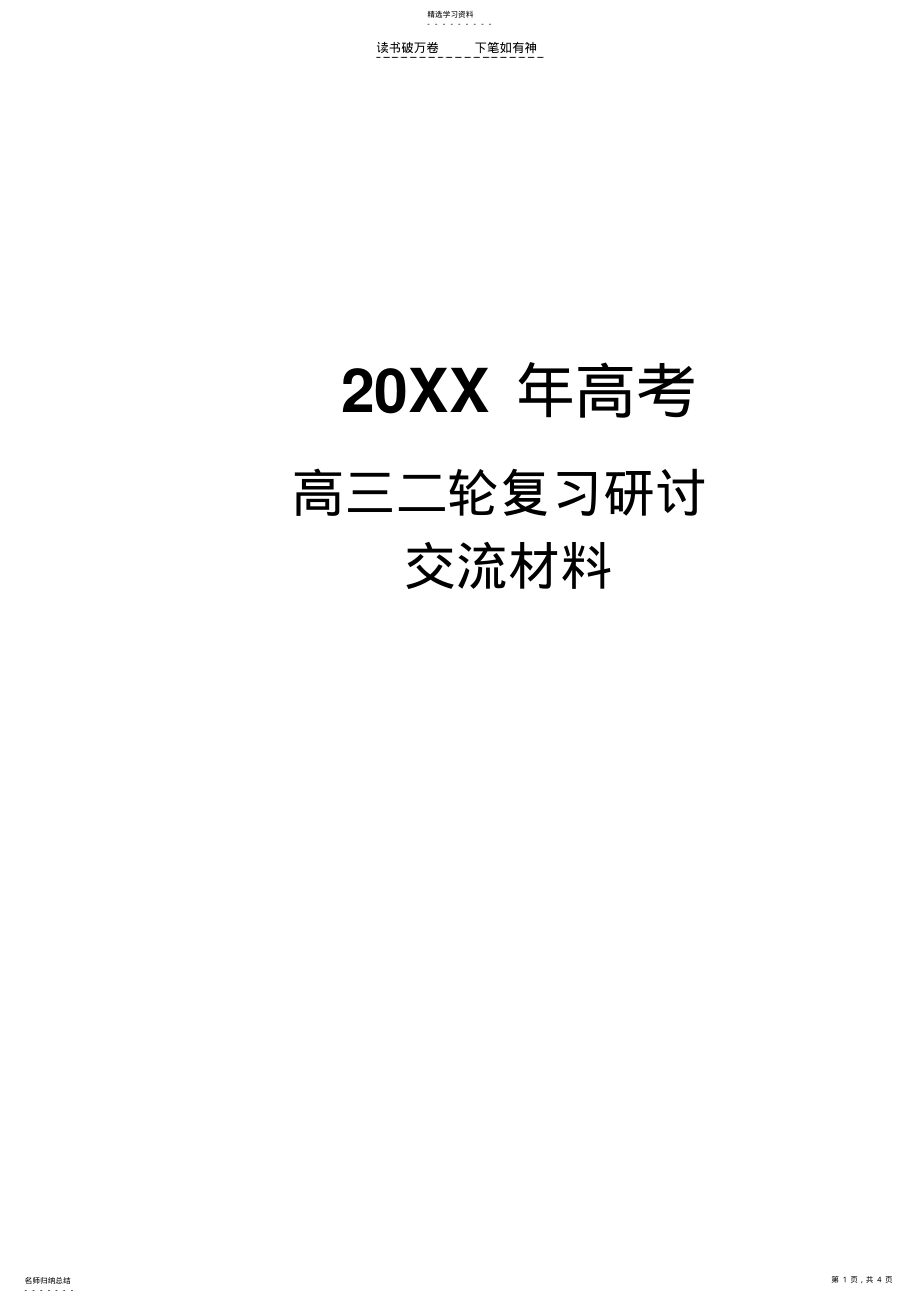 精选学习资料

读书破万卷　　下笔如有神

20XX 年高考

高三二轮复习研讨

交流材料

名师归纳总结

第 1 页，共 4 页